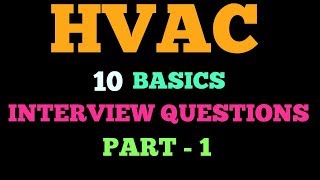 HVAC

10 BASICS

INTERVIEW QUESTIONS

PART - 1